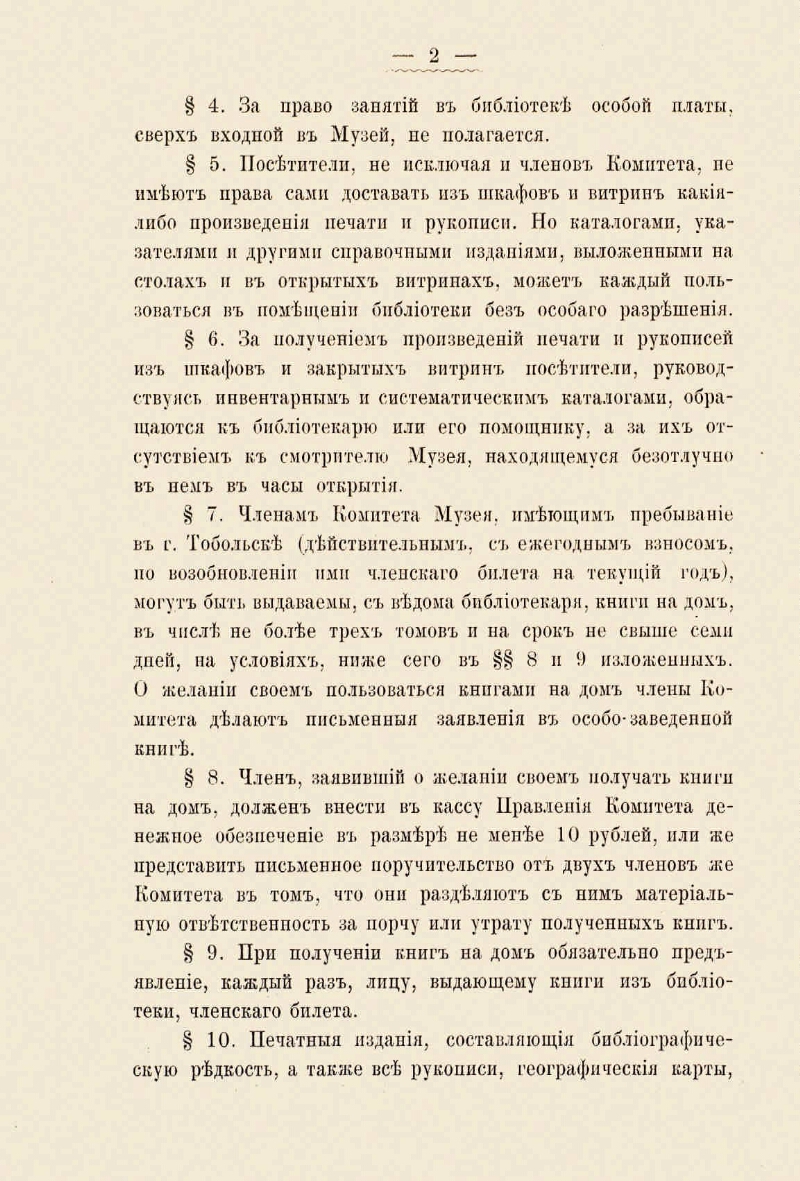 — 2 —

§ 4. За право занятій въ библіотекѣ особой платы, сверхъ входной въ Музей, не полагается.

§ 5. Посѣтители, не исключая и членовъ Комитета, не имѣютъ права сами доставать изъ шкафовъ и витринъ какія-либо произведенія печати и рукописи. Но каталогами, указателями и другими справочными изданіями, выложенными на столахъ и въ открытыхъ витринахъ, можетъ каждый пользоваться въ помѣщеніи библіотеки безъ особаго разрѣшенія.

§ 6. За полученіемъ произведеній печати и рукописей изъ шкафовъ и закрытыхъ витринъ посѣтители, руководствуясь инвентарнымъ и систематическимъ каталогами, обращаются къ библіотекарю или его помощнику, а за ихъ отсутствіемъ къ смотрителю Музея, находящемуся безотлучно въ немъ въ часы открытія.

§ 7. Членамъ Комитета Музея, имѣющимъ пребываніе въ г. Тобольскѣ (дѣйствительнымъ, съ ежегоднымъ взносомъ, по возобновленіи ими членскаго билета на текущій годъ), могутъ быть выдаваемы, съ вѣдома библіотекаря, книги на домъ, въ числѣ не болѣе трехъ томовъ и на срокъ не свыше семи дней, на условіяхъ, ниже сего въ §§ 8 и 9 изложенныхъ. О желаніи своемъ пользоваться книгами на домъ члены Комитета дѣлаютъ письменныя заявленія въ особо-заведенной книгѣ.

§ 8. Членъ, заявившій о желаніи своемъ получать книги на домъ, долженъ внести въ кассу Правленія Комитета денежное обезпеченіе въ размѣрѣ не менѣе 10 рублей, или же представить письменное поручительство отъ двухъ членовъ же Комитета въ томъ, что они раздѣляютъ съ нимъ матеріальную отвѣтственность за порчу или утрату полученныхъ книгъ.

§ 9. При полученіи книгъ на домъ обязательно предъявленіе, каждый разъ, лицу, выдающему книги изъ библіотеки, членскаго билета.

§ 10. Печатныя изданія, составляющія библіографическую рѣдкость, а также всѣ рукописи, географическія карты,